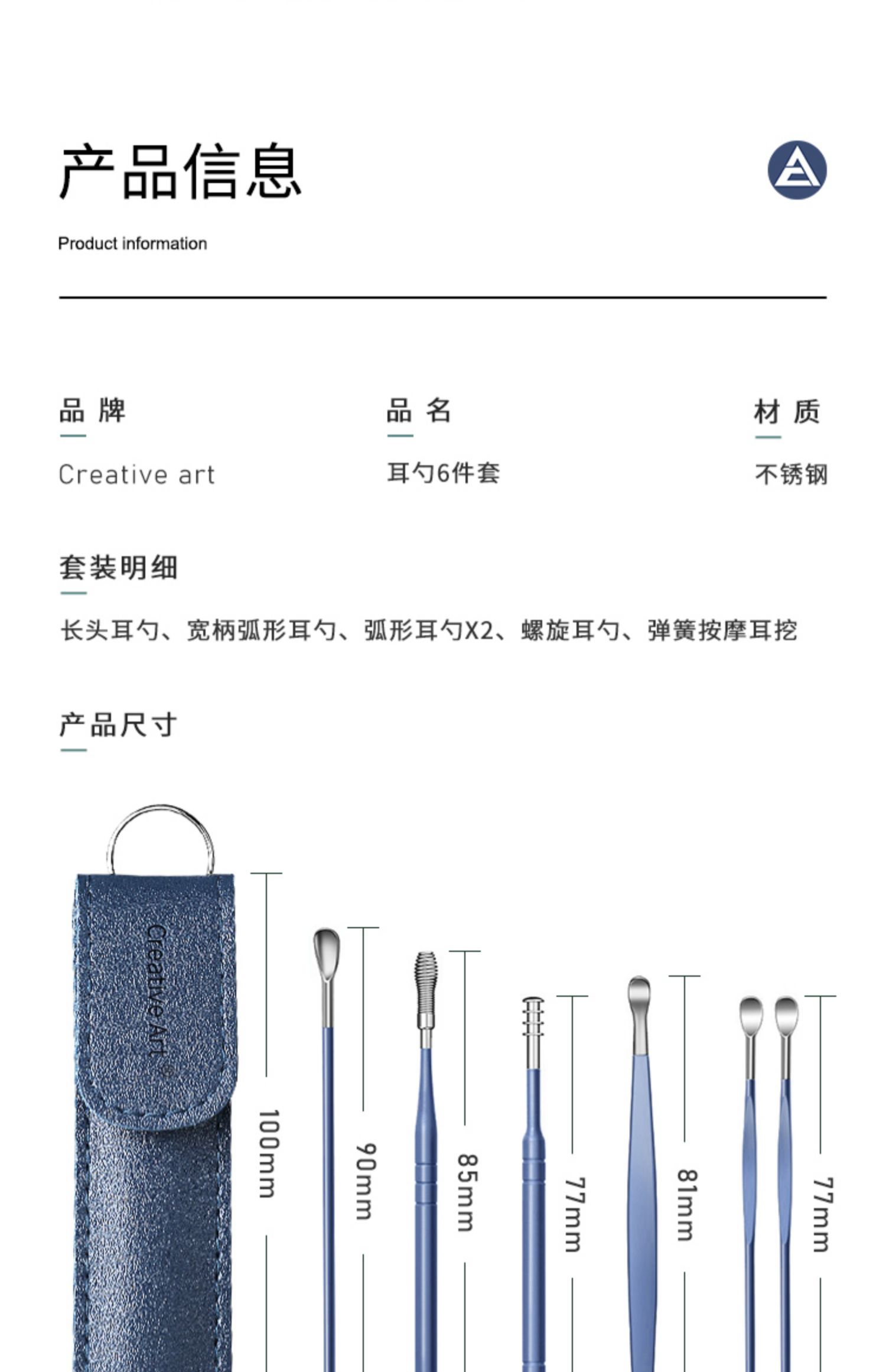 产品信息

Product information

品 牌

Creative art

品 名

耳勺6件套

材 质

不锈钢

套装明细

长头耳勺、宽柄弧形耳勺、弧形耳勺X2、螺旋耳勺、弹簧按摩耳挖

产品尺寸

Creative Art

100mm

90mm

85mm

77mm

81mm

77mm